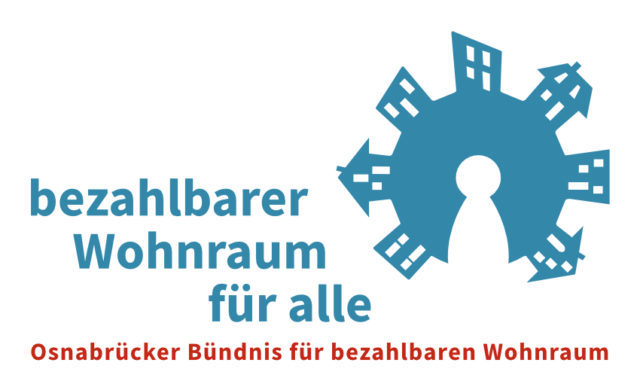 bezahlbarer Wohnraum für alle

Osnabrücker Bündnis für bezahlbaren Wohnraum